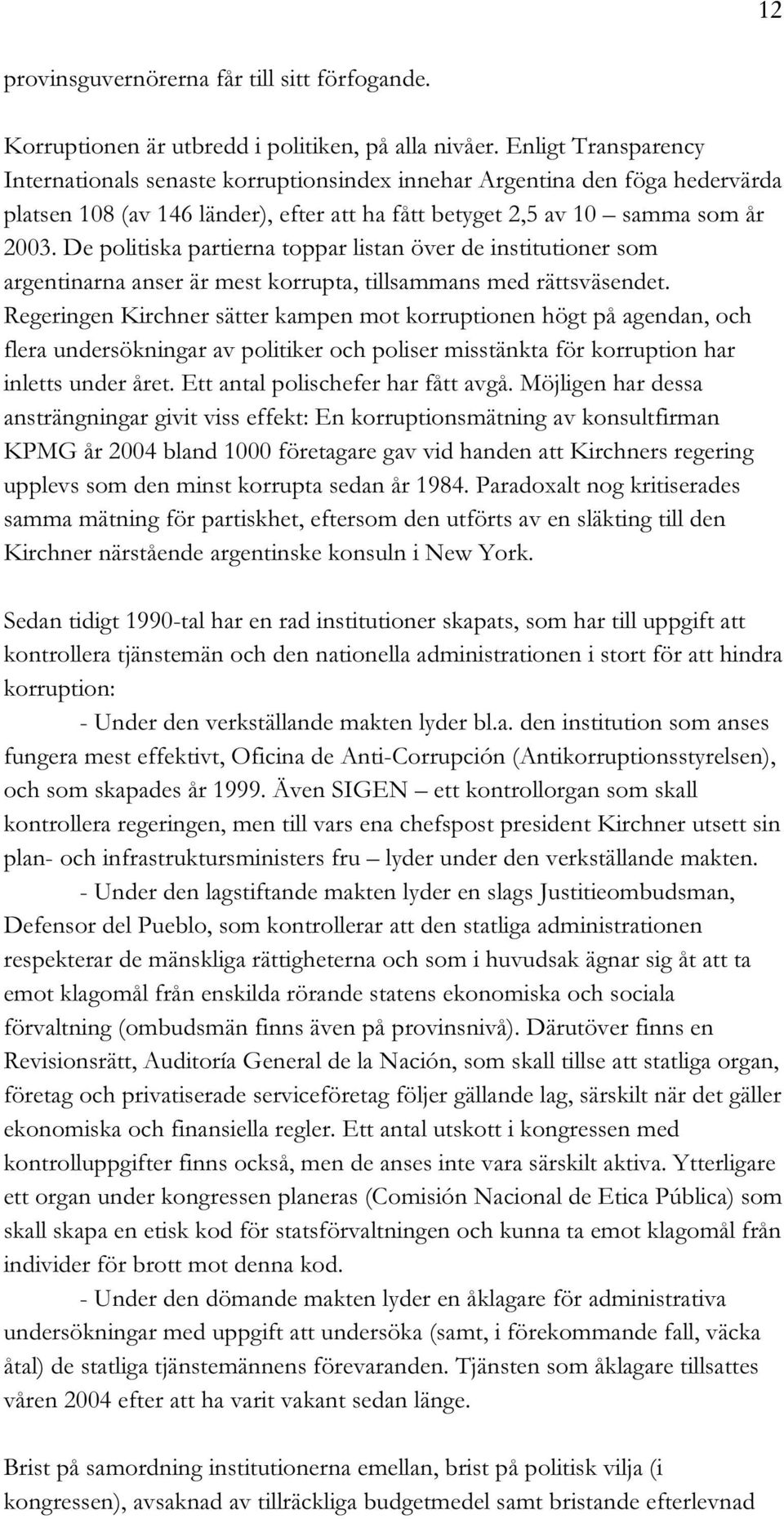 12

provinsguvernörerna får till sitt förfogande.

Korruptionen är utbredd i politiken, på alla nivåer. Enligt Transparency Internationals senaste korruptionsindex innehar Argentina den föga hedervärda platsen 108 (av 146 länder), efter att ha fått betyget 2,5 av 10 – samma som år 2003. De politiska partierna toppar listan över de institutioner som argentinarna anser är mest korrupta, tillsammans med rättsväsendet. Regeringen Kirchner sätter kampen mot korruptionen högt på agendan, och flera undersökningar av politiker och poliser misstänkta för korruption har inletts under året. Ett antal polischefer har fått avgå. Möjligen har dessa ansträngningar givit viss effekt: En korruptionsmätning av konsultfirman KPMG år 2004 bland 1000 företagare gav vid handen att Kirchners regering upplevs som den minst korrupta sedan år 1984. Paradoxalt nog kritiserades samma mätning för partiskhet, eftersom den utförts av en släkting till den Kirchner närstående argentinske konsuln i New York.

Sedan tidigt 1990-tal har en rad institutioner skapats, som har till uppgift att kontrollera tjänstemän och den nationella administrationen i stort för att hindra korruption:

- Under den verkställande makten lyder bl.a. den institution som anses fungera mest effektivt, Oficina de Anti-Corrupción (Antikorruptionsstyrelsen), och som skapades år 1999. Även SIGEN – ett kontrollorgan som skall kontrollera regeringen, men till vars ena chefspost president Kirchner utsett sin plan- och infrastrukturministers fru – lyder under den verkställande makten.

- Under den lagstiftande makten lyder en slags Justitieombudsman, Defensor del Pueblo, som kontrollerar att den statliga administrationen respekterar de mänskliga rättigheterna och som i huvudsak ägnar sig åt att ta emot klagomål från enskilda rörande statens ekonomiska och sociala förvaltning (ombudsmän finns även på provinsnivå). Därutöver finns en Revisionsrätt, Auditoría General de la Nación, som skall tillse att statliga organ, företag och privatiserade serviceföretag följer gällande lag, särskilt när det gäller ekonomiska och finansiella regler. Ett antal utskott i kongressen med kontrolluppgifter finns också, men de anses inte vara särskilt aktiva. Ytterligare ett organ under kongressen planeras (Comisión Nacional de Etica Pública) som skall skapa en etisk kod för statsförvaltningen och kunna ta emot klagomål från individer för brott mot denna kod.

- Under den dömande makten lyder en åklagare för administrativa undersökningar med uppgift att undersöka (samt, i förekommande fall, väcka åtal) de statliga tjänstemännens förevaranden. Tjänsten som åklagare tillsattes våren 2004 efter att ha varit vakant sedan länge.

Brist på samordning institutionerna emellan, brist på politisk vilja (i kongressen), avsaknad av tillräckliga budgetmedel samt bristande efterlevnad